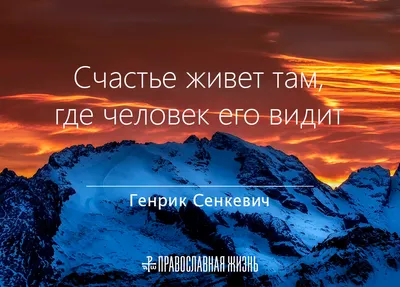 Счастье живет там, где человек его видит

Генрик Сенкевич

ПРАВОСЛАВНАЯ ЖИЗНЬ